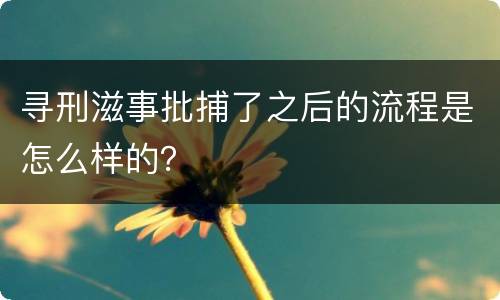 寻刑滋事批捕了之后的流程是怎么样的?